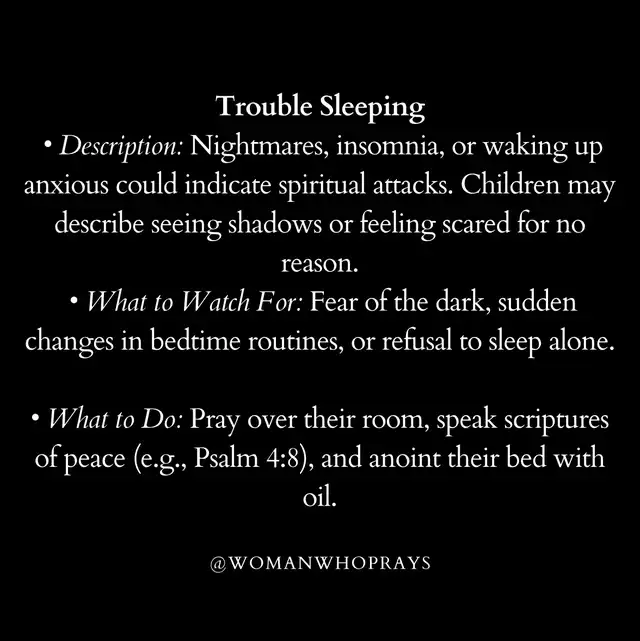 Trouble Sleeping

• Description: Nightmares, insomnia, or waking up anxious could indicate spiritual attacks. Children may describe seeing shadows or feeling scared for no reason.

• What to Watch For: Fear of the dark, sudden changes in bedtime routines, or refusal to sleep alone.

• What to Do: Pray over their room, speak scriptures of peace (e.g., Psalm 4:8), and anoint their bed with oil.

@WOMANWHOPRAYS